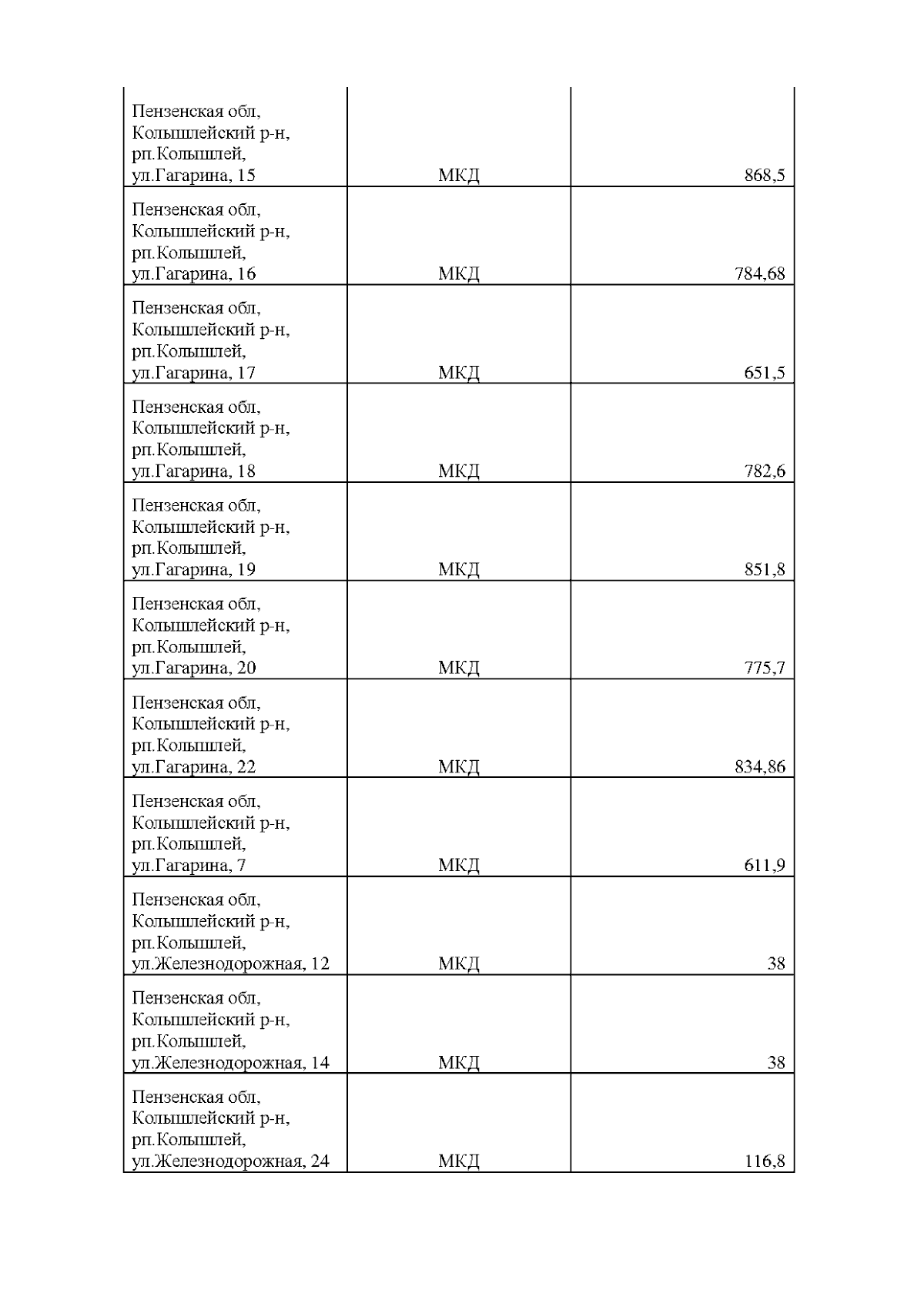 | | | |
|---|---|---|
| Пензенская обл, Колышлейский р-н, рп.Колышлей, ул.Гагарина, 15 | МКД | 868,5 |
| Пензенская обл, Колышлейский р-н, рп.Колышлей, ул.Гагарина, 16 | МКД | 784,68 |
| Пензенская обл, Колышлейский р-н, рп.Колышлей, ул.Гагарина, 17 | МКД | 651,5 |
| Пензенская обл, Колышлейский р-н, рп.Колышлей, ул.Гагарина, 18 | МКД | 782,6 |
| Пензенская обл, Колышлейский р-н, рп.Колышлей, ул.Гагарина, 19 | МКД | 851,8 |
| Пензенская обл, Колышлейский р-н, рп.Колышлей, ул.Гагарина, 20 | МКД | 775,7 |
| Пензенская обл, Колышлейский р-н, рп.Колышлей, ул.Гагарина, 22 | МКД | 834,86 |
| Пензенская обл, Колышлейский р-н, рп.Колышлей, ул.Гагарина, 7 | МКД | 611,9 |
| Пензенская обл, Колышлейский р-н, рп.Колышлей, ул.Железнодорожная, 12 | МКД | 38 |
| Пензенская обл, Колышлейский р-н, рп.Колышлей, ул.Железнодорожная, 14 | МКД | 38 |
| Пензенская обл, Колышлейский р-н, рп.Колышлей, ул.Железнодорожная, 24 | МКД | 116,8 |